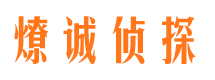 燎诚侦探